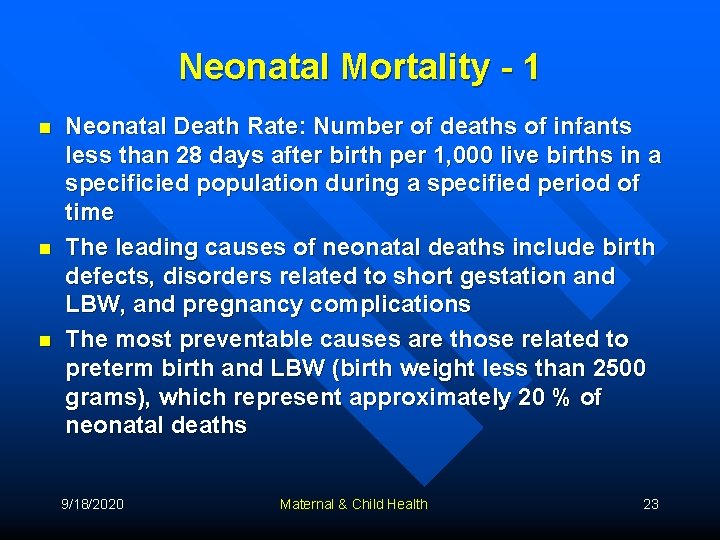 Neonatal Mortality - 1

- Neonatal Death Rate: Number of deaths of infants less than 28 days after birth per 1,000 live births in a specificied population during a specified period of time
- The leading causes of neonatal deaths include birth defects, disorders related to short gestation and LBW, and pregnancy complications
- The most preventable causes are those related to preterm birth and LBW (birth weight less than 2500 grams), which represent approximately 20 % of neonatal deaths

9/18/2020 Maternal & Child Health 23